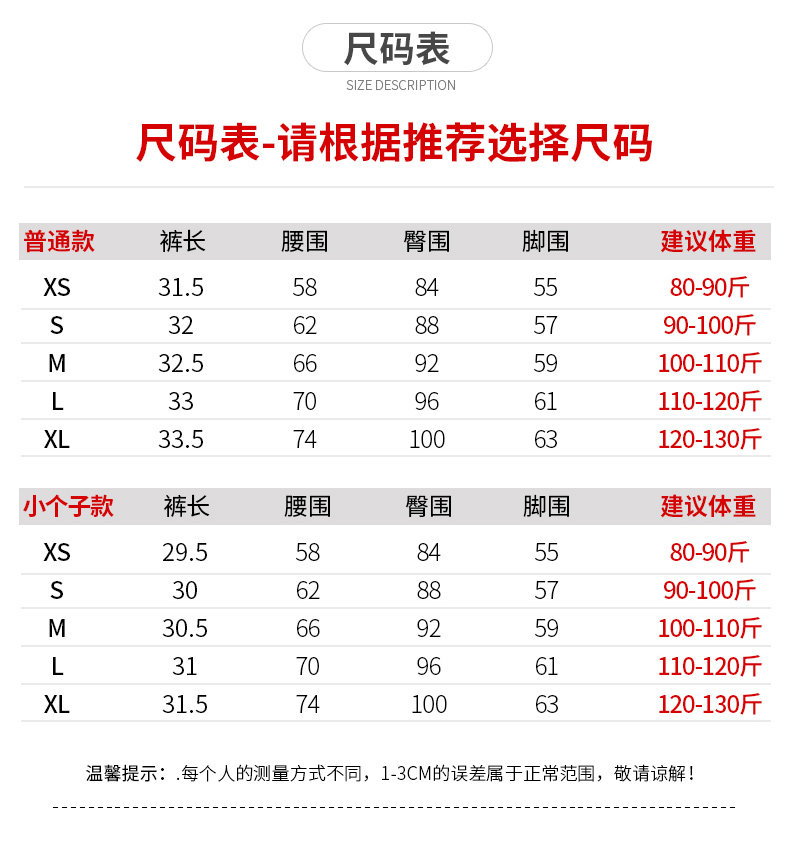 尺码表

SIZE DESCRIPTION

尺码表-请根据推荐选择尺码

| 普通款 | 裤长 | 腰围 | 臀围 | 脚围 | 建议体重 |
|---|---|---|---|---|---|
| XS | 31.5 | 58 | 84 | 55 | 80-90斤 |
| S | 32 | 62 | 88 | 57 | 90-100斤 |
| M | 32.5 | 66 | 92 | 59 | 100-110斤 |
| L | 33 | 70 | 96 | 61 | 110-120斤 |
| XL | 33.5 | 74 | 100 | 63 | 120-130斤 |

| 小个子款 | 裤长 | 腰围 | 臀围 | 脚围 | 建议体重 |
|---|---|---|---|---|---|
| XS | 29.5 | 58 | 84 | 55 | 80-90斤 |
| S | 30 | 62 | 88 | 57 | 90-100斤 |
| M | 30.5 | 66 | 92 | 59 | 100-110斤 |
| L | 31 | 70 | 96 | 61 | 110-120斤 |
| XL | 31.5 | 74 | 100 | 63 | 120-130斤 |

温馨提示：.每个人的测量方式不同，1-3CM的误差属于正常范围，敬请谅解！